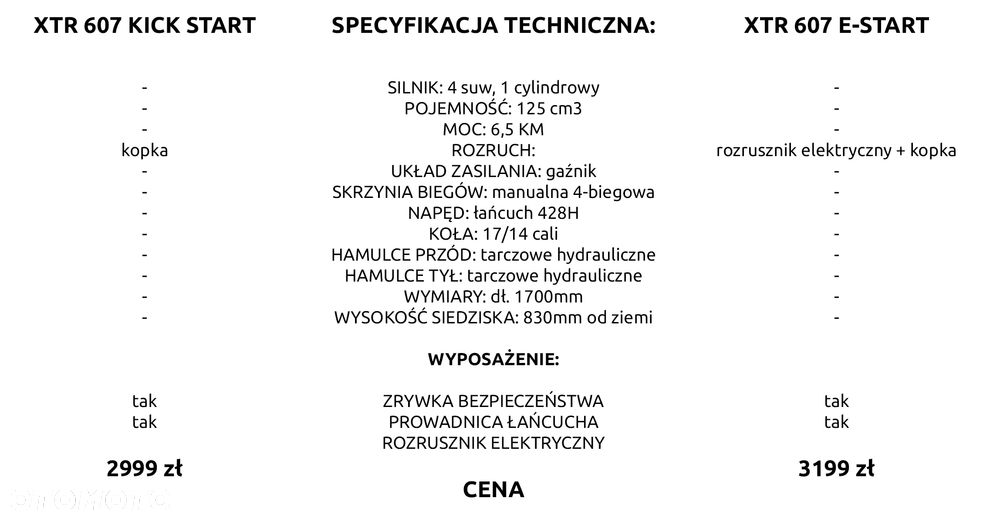 | XTR 607 KICK START | SPECYFIKACJA TECHNICZNA: | XTR 607 E-START |
|---|---|---|
| - | SILNIK: 4 suw, 1 cylindrowy | - |
| - | POJEMNOŚĆ: 125 cm3 | - |
| - | MOC: 6,5 KM | - |
| kopka | ROZRUCH: | rozrusznik elektryczny + kopka |
| - | UKŁAD ZASILANIA: gaźnik | - |
| - | SKRZYNIA BIEGÓW: manualna 4-biegowa | - |
| - | NAPĘD: łańcuch 428H | - |
| - | KOŁA: 17/14 cali | - |
| - | HAMULCE PRZÓD: tarczowe hydrauliczne | - |
| - | HAMULCE TYŁ: tarczowe hydrauliczne | - |
| - | WYMIARY: dł. 1700mm | - |
| - | WYSOKOŚĆ SIEDZISKA: 830mm od ziemi | - |
| | WYPOSAŻENIE: | |
| tak | ZRYWKA BEZPIECZEŃSTWA | tak |
| tak | PROWADNICA ŁAŃCUCHA | tak |
| | ROZRUSZNIK ELEKTRYCZNY | |
| 2999 zł | CENA | 3199 zł |